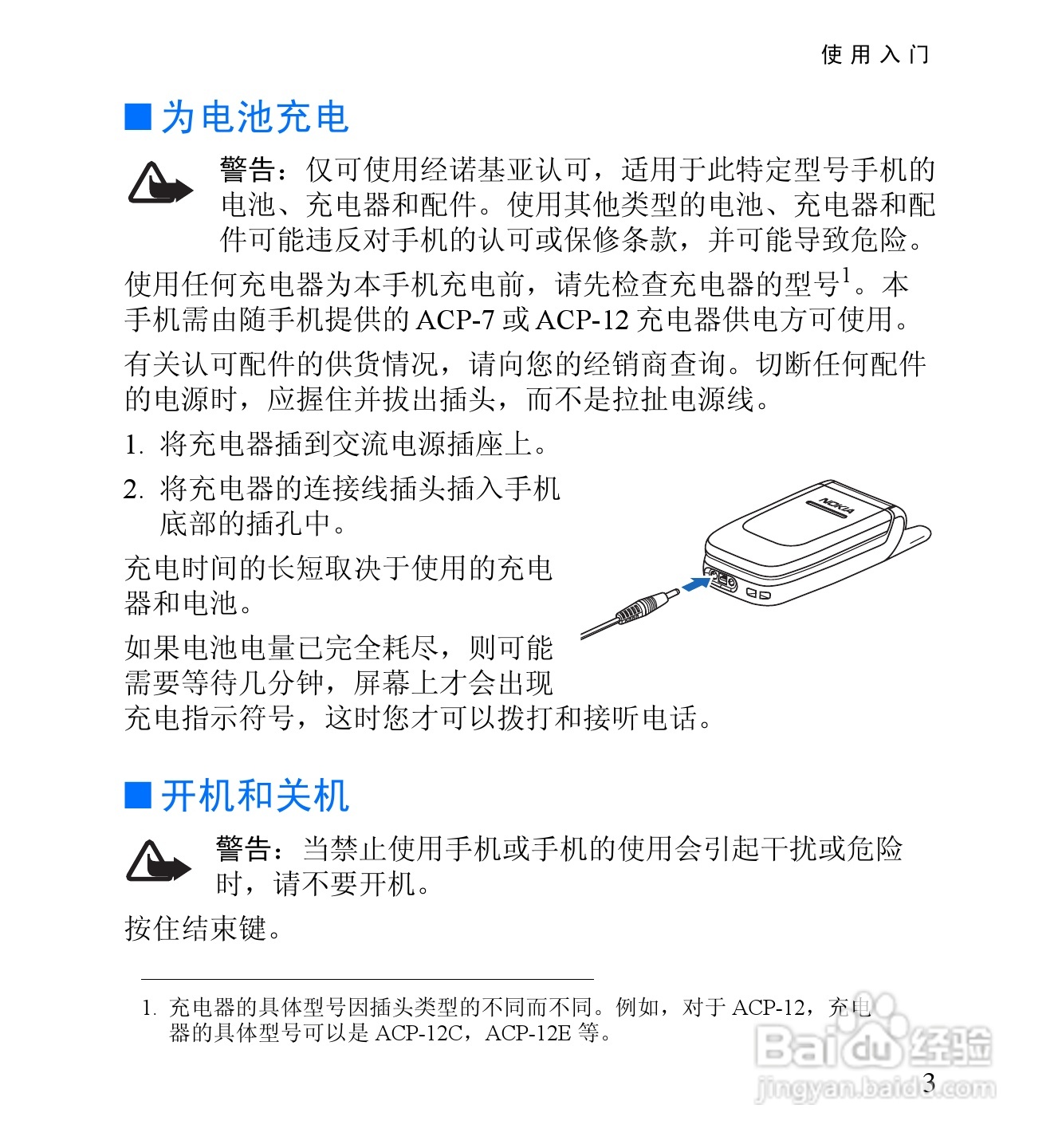 使用入门

■ 为电池充电

警告：仅可使用经诺基亚认可，适用于此特定型号手机的电池、充电器和配件。使用其他类型的电池、充电器和配件可能违反对手机的认可或保修条款，并可能导致危险。

使用任何充电器为本手机充电前，请先检查充电器的型号$^{1}$。本手机需由随手机提供的ACP-7或ACP-12充电器供电方可使用。

有关认可配件的供货情况，请向您的经销商查询。切断任何配件的电源时，应握住并拔出插头，而不是拉扯电源线。

1. 将充电器插到交流电源插座上。

2. 将充电器的连接线插头插入手机底部的插孔中。

充电时间的长短取决于使用的充电器和电池。

如果电池电量已完全耗尽，则可能需要等待几分钟，屏幕上才会出现充电指示符号，这时您才可以拨打和接听电话。

■ 开机和关机

警告：当禁止使用手机或手机的使用会引起干扰或危险时，请不要开机。

按住结束键。

1. 充电器的具体型号因插头类型的不同而不同。例如，对于ACP-12，充电器的具体型号可以是ACP-12C，ACP-12E等。

3

Baidu经验
jingyan.baidu.com